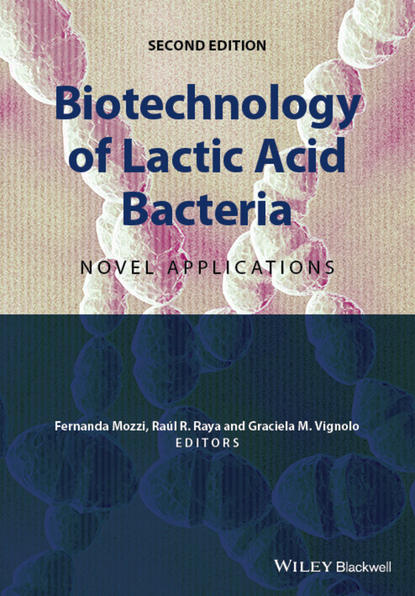 SECOND EDITION

Biotechnology of Lactic Acid Bacteria

NOVEL APPLICATIONS

Fernanda Mozzi, Raúl R. Raya and Graciela M. Vignolo
EDITORS

WILEY Blackwell